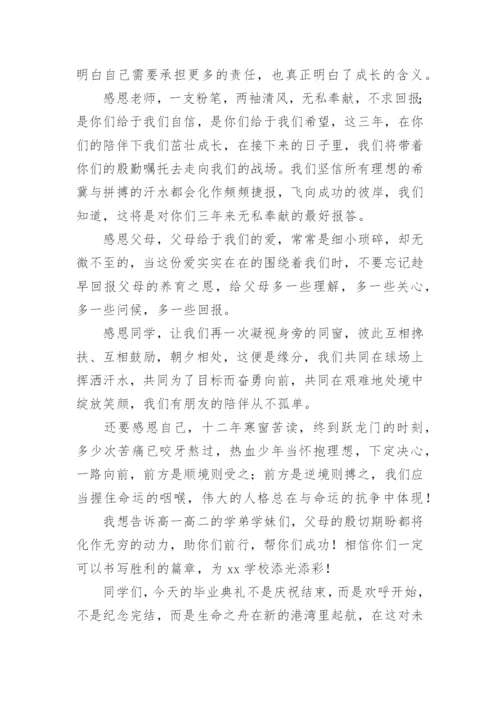 明白自己需要承担更多的责任，也真正明白了成长的含义。

感恩老师，一支粉笔，两袖清风，无私奉献，不求回报；是你们给于我们自信，是你们给于我们希望，这三年，在你们的陪伴下我们茁壮成长，在接下来的日子里，我们将带着你们的殷勤嘱托去走向我们的战场。我们坚信所有理想的希冀与拼搏的汗水都会化作频频捷报，飞向成功的彼岸，我们知道，这将是对你们三年来无私奉献的最好报答。

感恩父母，父母给于我们的爱，常常是细小琐碎，却无微不至的，当这份爱实实在在的围绕着我们时，不要忘记趁早回报父母的养育之恩，给父母多一些理解，多一些关心，多一些问候，多一些回报。

感恩同学，让我们再一次凝视身旁的同窗，彼此互相搀扶、互相鼓励，朝夕相处，这便是缘分，我们共同在球场上挥洒汗水，共同为了目标而奋勇向前，共同在艰难地处境中绽放笑颜，我们有朋友的陪伴从不孤单。

还要感恩自己，十二年寒窗苦读，终到跃龙门的时刻，多少次苦痛已咬牙熬过，热血少年当怀抱理想，下定决心，一路向前，前方是顺境则受之；前方是逆境则搏之，我们应当握住命运的咽喉，伟大的人格总在与命运的抗争中体现！

我想告诉高一高二的学弟学妹们，父母的殷切期盼都将化作无穷的动力，助你们前行，帮你们成功！相信你们一定可以书写胜利的篇章，为 xx 学校添光添彩！

同学们，今天的毕业典礼不是庆祝结束，而是欢呼开始，不是纪念完结，而是生命之舟在新的港湾里起航，在这对未